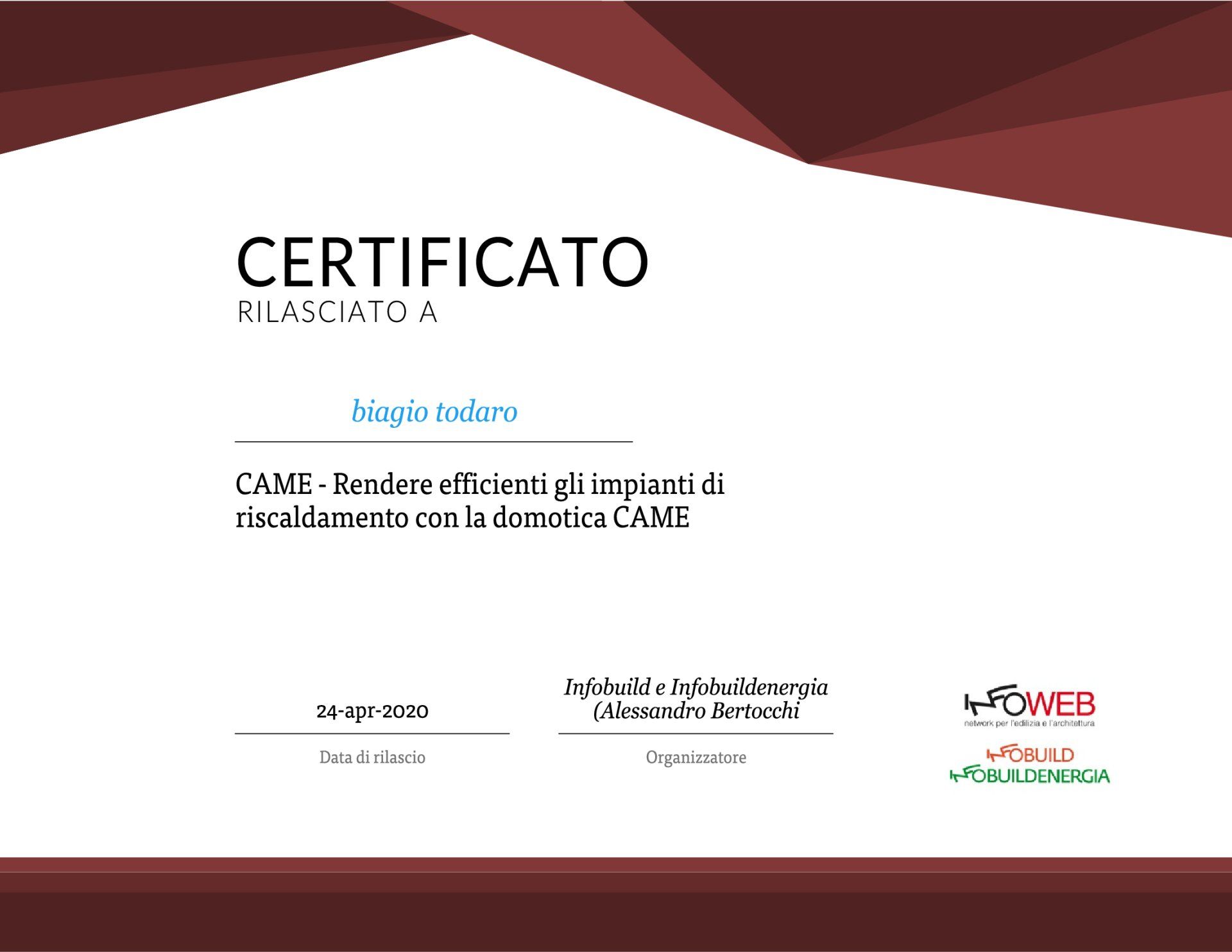 CERTIFICATO
RILASCIATO A

biagio todaro

CAME - Rendere efficienti gli impianti di riscaldamento con la domotica CAME

24-apr-2020

Data di rilascio

Infobuild e Infobuildenergia
(Alessandro Bertocchi

Organizzatore

INFOWEB
network per l'edilizia e l'architettura

INFOBUILD
INFOBUILDENERGIA